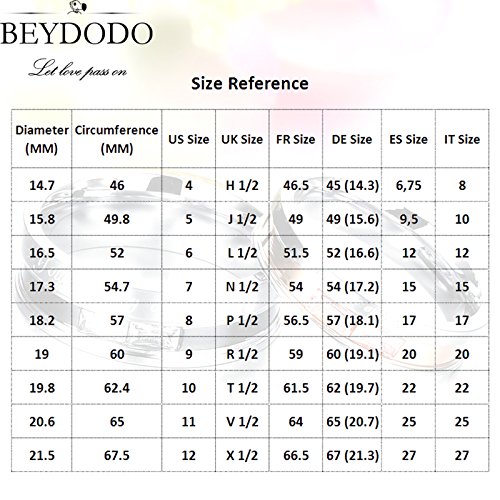 BEYDODO

Let love pass on

Size Reference

| Diameter (MM) | Circumference (MM) | US Size | UK Size | FR Size | DE Size | ES Size | IT Size |
|---|---|---|---|---|---|---|---|
| 14.7 | 46 | 4 | H 1/2 | 46.5 | 45 (14.3) | 6,75 | 8 |
| 15.8 | 49.8 | 5 | J 1/2 | 49 | 49 (15.6) | 9,5 | 10 |
| 16.5 | 52 | 6 | L 1/2 | 51.5 | 52 (16.6) | 12 | 12 |
| 17.3 | 54.7 | 7 | N 1/2 | 54 | 54 (17.2) | 15 | 15 |
| 18.2 | 57 | 8 | P 1/2 | 56.5 | 57 (18.1) | 17 | 17 |
| 19 | 60 | 9 | R 1/2 | 59 | 60 (19.1) | 20 | 20 |
| 19.8 | 62.4 | 10 | T 1/2 | 61.5 | 62 (19.7) | 22 | 22 |
| 20.6 | 65 | 11 | V 1/2 | 64 | 65 (20.7) | 25 | 25 |
| 21.5 | 67.5 | 12 | X 1/2 | 66.5 | 67 (21.3) | 27 | 27 |